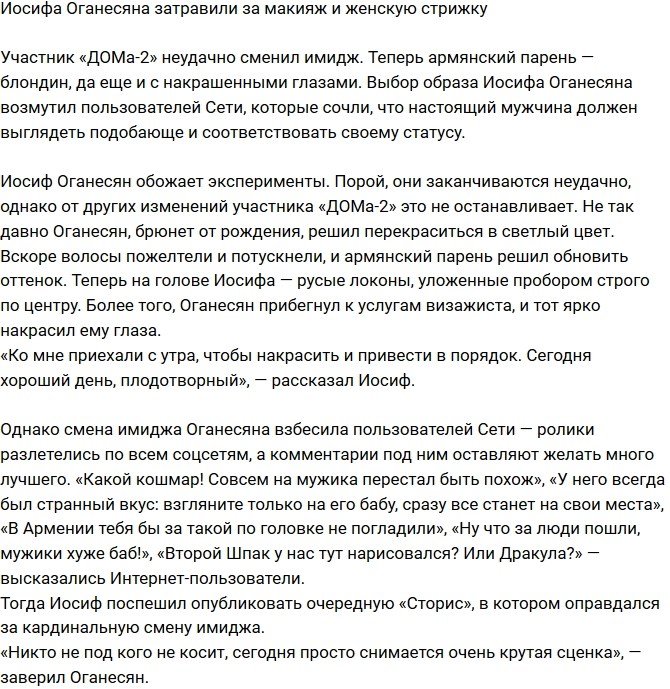 Иосифа Оганесяна затравили за макияж и женскую стрижку

Участник «ДОМа-2» неудачно сменил имидж. Теперь армянский парень — блондин, да еще и с накрашенными глазами. Выбор образа Иосифа Оганесяна возмутил пользователей Сети, которые сочли, что настоящий мужчина должен выглядеть подобающе и соответствовать своему статусу.

Иосиф Оганесян обожает эксперименты. Порой, они заканчиваются неудачно, однако от других изменений участника «ДОМа-2» это не останавливает. Не так давно Оганесян, брюнет от рождения, решил перекраситься в светлый цвет. Вскоре волосы пожелтели и потускнели, и армянский парень решил обновить оттенок. Теперь на голове Иосифа — русые локоны, уложенные пробором строго по центру. Более того, Оганесян прибегнул к услугам визажиста, и тот ярко накрасил ему глаза.
«Ко мне приехали с утра, чтобы накрасить и привести в порядок. Сегодня хороший день, плодотворный», — рассказал Иосиф.

Однако смена имиджа Оганесяна взбесила пользователей Сети — ролики разлетелись по всем соцсетям, а комментарии под ним оставляют желать много лучшего. «Какой кошмар! Совсем на мужика перестал быть похож», «У него всегда был странный вкус: взгляните только на его бабу, сразу все станет на свои места», «В Армении тебя бы за такой по головке не погладили», «Ну что за люди пошли, мужики хуже баб!», «Второй Шпак у нас тут нарисовался? Или Дракула?» — высказались Интернет-пользователи.
Тогда Иосиф поспешил опубликовать очередную «Сторис», в котором оправдался за кардинальную смену имиджа.
«Никто не под кого не косит, сегодня просто снимается очень крутая сценка», — заверил Оганесян.